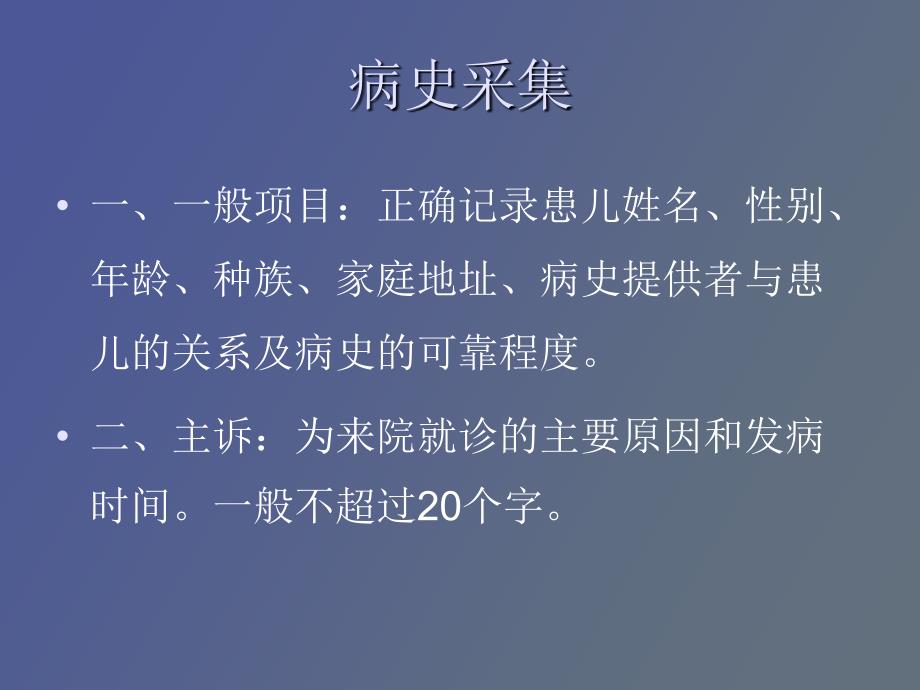 病史采集

• 一、一般项目：正确记录患儿姓名、性别、年龄、种族、家庭地址、病史提供者与患儿的关系及病史的可靠程度。

• 二、主诉：为来院就诊的主要原因和发病时间。一般不超过20个字。